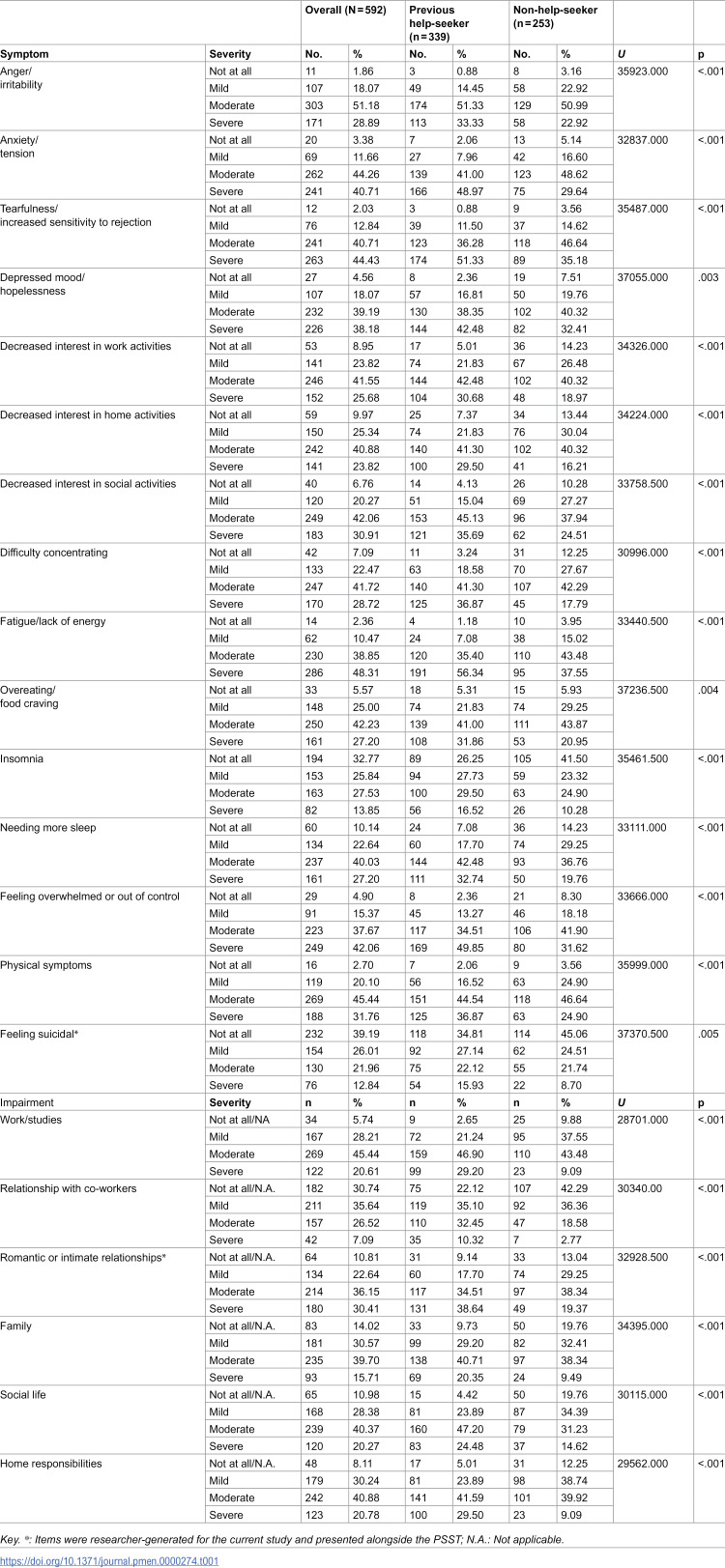 |  |  | Overall (N = 592) |  | Previous help-seeker (n = 339) |  | Non-help-seeker (n = 253) |  |  |  |
|---|---|---|---|---|---|---|---|---|---|
| Symptom | Severity | No. | % | No. | % | No. | % | U | p |
| Anger/ irritability | Not at all | 11 | 1.86 | 3 | 0.88 | 8 | 3.16 | 35923.000 | <.001 |
|  | Mild | 107 | 18.07 | 49 | 14.45 | 58 | 22.92 |  |  |
|  | Moderate | 303 | 51.18 | 174 | 51.33 | 129 | 50.99 |  |  |
|  | Severe | 171 | 28.89 | 113 | 33.33 | 58 | 22.92 |  |  |
| Anxiety/ tension | Not at all | 20 | 3.38 | 7 | 2.06 | 13 | 5.14 | 32837.000 | <.001 |
|  | Mild | 69 | 11.66 | 27 | 7.96 | 42 | 16.60 |  |  |
|  | Moderate | 262 | 44.26 | 139 | 41.00 | 123 | 48.62 |  |  |
|  | Severe | 241 | 40.71 | 166 | 48.97 | 75 | 29.64 |  |  |
| Tearfulness/ increased sensitivity to rejection | Not at all | 12 | 2.03 | 3 | 0.88 | 9 | 3.56 | 35487.000 | <.001 |
|  | Mild | 76 | 12.84 | 39 | 11.50 | 37 | 14.62 |  |  |
|  | Moderate | 241 | 40.71 | 123 | 36.28 | 118 | 46.64 |  |  |
|  | Severe | 263 | 44.43 | 174 | 51.33 | 89 | 35.18 |  |  |
| Depressed mood/ hopelessness | Not at all | 27 | 4.56 | 8 | 2.36 | 19 | 7.51 | 37055.000 | .003 |
|  | Mild | 107 | 18.07 | 57 | 16.81 | 50 | 19.76 |  |  |
|  | Moderate | 232 | 39.19 | 130 | 38.35 | 102 | 40.32 |  |  |
|  | Severe | 226 | 38.18 | 144 | 42.48 | 82 | 32.41 |  |  |
| Decreased interest in work activities | Not at all | 53 | 8.95 | 17 | 5.01 | 36 | 14.23 | 34326.000 | <.001 |
|  | Mild | 141 | 23.82 | 74 | 21.83 | 67 | 26.48 |  |  |
|  | Moderate | 246 | 41.55 | 144 | 42.48 | 102 | 40.32 |  |  |
|  | Severe | 152 | 25.68 | 104 | 30.68 | 48 | 18.97 |  |  |
| Decreased interest in home activities | Not at all | 59 | 9.97 | 25 | 7.37 | 34 | 13.44 | 34224.000 | <.001 |
|  | Mild | 150 | 25.34 | 74 | 21.83 | 76 | 30.04 |  |  |
|  | Moderate | 242 | 40.88 | 140 | 41.30 | 102 | 40.32 |  |  |
|  | Severe | 141 | 23.82 | 100 | 29.50 | 41 | 16.21 |  |  |
| Decreased interest in social activities | Not at all | 40 | 6.76 | 14 | 4.13 | 26 | 10.28 | 33758.500 | <.001 |
|  | Mild | 120 | 20.27 | 51 | 15.04 | 69 | 27.27 |  |  |
|  | Moderate | 249 | 42.06 | 153 | 45.13 | 96 | 37.94 |  |  |
|  | Severe | 183 | 30.91 | 121 | 35.69 | 62 | 24.51 |  |  |
| Difficulty concentrating | Not at all | 42 | 7.09 | 11 | 3.24 | 31 | 12.25 | 30996.000 | <.001 |
|  | Mild | 133 | 22.47 | 63 | 18.58 | 70 | 27.67 |  |  |
|  | Moderate | 247 | 41.72 | 140 | 41.30 | 107 | 42.29 |  |  |
|  | Severe | 170 | 28.72 | 125 | 36.87 | 45 | 17.79 |  |  |
| Fatigue/lack of energy | Not at all | 14 | 2.36 | 4 | 1.18 | 10 | 3.95 | 33440.500 | <.001 |
|  | Mild | 62 | 10.47 | 24 | 7.08 | 38 | 15.02 |  |  |
|  | Moderate | 230 | 38.85 | 120 | 35.40 | 110 | 43.48 |  |  |
|  | Severe | 286 | 48.31 | 191 | 56.34 | 95 | 37.55 |  |  |
| Overeating/ food craving | Not at all | 33 | 5.57 | 18 | 5.31 | 15 | 5.93 | 37236.500 | .004 |
|  | Mild | 148 | 25.00 | 74 | 21.83 | 74 | 29.25 |  |  |
|  | Moderate | 250 | 42.23 | 139 | 41.00 | 111 | 43.87 |  |  |
|  | Severe | 161 | 27.20 | 108 | 31.86 | 53 | 20.95 |  |  |
| Insomnia | Not at all | 194 | 32.77 | 89 | 26.25 | 105 | 41.50 | 35461.500 | <.001 |
|  | Mild | 153 | 25.84 | 94 | 27.73 | 59 | 23.32 |  |  |
|  | Moderate | 163 | 27.53 | 100 | 29.50 | 63 | 24.90 |  |  |
|  | Severe | 82 | 13.85 | 56 | 16.52 | 26 | 10.28 |  |  |
| Needing more sleep | Not at all | 60 | 10.14 | 24 | 7.08 | 36 | 14.23 | 33111.000 | <.001 |
|  | Mild | 134 | 22.64 | 60 | 17.70 | 74 | 29.25 |  |  |
|  | Moderate | 237 | 40.03 | 144 | 42.48 | 93 | 36.76 |  |  |
|  | Severe | 161 | 27.20 | 111 | 32.74 | 50 | 19.76 |  |  |
| Feeling overwhelmed or out of control | Not at all | 29 | 4.90 | 8 | 2.36 | 21 | 8.30 | 33666.000 | <.001 |
|  | Mild | 91 | 15.37 | 45 | 13.27 | 46 | 18.18 |  |  |
|  | Moderate | 223 | 37.67 | 117 | 34.51 | 106 | 41.90 |  |  |
|  | Severe | 249 | 42.06 | 169 | 49.85 | 80 | 31.62 |  |  |
| Physical symptoms | Not at all | 16 | 2.70 | 7 | 2.06 | 9 | 3.56 | 35999.000 | <.001 |
|  | Mild | 119 | 20.10 | 56 | 16.52 | 63 | 24.90 |  |  |
|  | Moderate | 269 | 45.44 | 151 | 44.54 | 118 | 46.64 |  |  |
|  | Severe | 188 | 31.76 | 125 | 36.87 | 63 | 24.90 |  |  |
| Feeling suicidal* | Not at all | 232 | 39.19 | 118 | 34.81 | 114 | 45.06 | 37370.500 | .005 |
|  | Mild | 154 | 26.01 | 92 | 27.14 | 62 | 24.51 |  |  |
|  | Moderate | 130 | 21.96 | 75 | 22.12 | 55 | 21.74 |  |  |
|  | Severe | 76 | 12.84 | 54 | 15.93 | 22 | 8.70 |  |  |
| Impairment | Severity | n | % | n | % | n | % | U | p |
| Work/studies | Not at all/NA | 34 | 5.74 | 9 | 2.65 | 25 | 9.88 | 28701.000 | <.001 |
|  | Mild | 167 | 28.21 | 72 | 21.24 | 95 | 37.55 |  |  |
|  | Moderate | 269 | 45.44 | 159 | 46.90 | 110 | 43.48 |  |  |
|  | Severe | 122 | 20.61 | 99 | 29.20 | 23 | 9.09 |  |  |
| Relationship with co-workers | Not at all/N.A. | 182 | 30.74 | 75 | 22.12 | 107 | 42.29 | 30340.00 | <.001 |
|  | Mild | 211 | 35.64 | 119 | 35.10 | 92 | 36.36 |  |  |
|  | Moderate | 157 | 26.52 | 110 | 32.45 | 47 | 18.58 |  |  |
|  | Severe | 42 | 7.09 | 35 | 10.32 | 7 | 2.77 |  |  |
| Romantic or intimate relationships* | Not at all/N.A. | 64 | 10.81 | 31 | 9.14 | 33 | 13.04 | 32928.500 | <.001 |
|  | Mild | 134 | 22.64 | 60 | 17.70 | 74 | 29.25 |  |  |
|  | Moderate | 214 | 36.15 | 117 | 34.51 | 97 | 38.34 |  |  |
|  | Severe | 180 | 30.41 | 131 | 38.64 | 49 | 19.37 |  |  |
| Family | Not at all/N.A. | 83 | 14.02 | 33 | 9.73 | 50 | 19.76 | 34395.000 | <.001 |
|  | Mild | 181 | 30.57 | 99 | 29.20 | 82 | 32.41 |  |  |
|  | Moderate | 235 | 39.70 | 138 | 40.71 | 97 | 38.34 |  |  |
|  | Severe | 93 | 15.71 | 69 | 20.35 | 24 | 9.49 |  |  |
| Social life | Not at all/N.A. | 65 | 10.98 | 15 | 4.42 | 50 | 19.76 | 30115.000 | <.001 |
|  | Mild | 168 | 28.38 | 81 | 23.89 | 87 | 34.39 |  |  |
|  | Moderate | 239 | 40.37 | 160 | 47.20 | 79 | 31.23 |  |  |
|  | Severe | 120 | 20.27 | 83 | 24.48 | 37 | 14.62 |  |  |
| Home responsibilities | Not at all/N.A. | 48 | 8.11 | 17 | 5.01 | 31 | 12.25 | 29562.000 | <.001 |
|  | Mild | 179 | 30.24 | 81 | 23.89 | 98 | 38.74 |  |  |
|  | Moderate | 242 | 40.88 | 141 | 41.59 | 101 | 39.92 |  |  |
|  | Severe | 123 | 20.78 | 100 | 29.50 | 23 | 9.09 |  |  |

Key. *: Items were researcher-generated for the current study and presented alongside the PSST; N.A.: Not applicable.

https://doi.org/10.1371/journal.pmen.0000274.t001